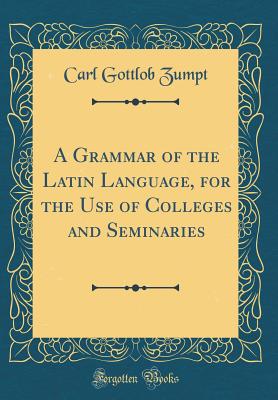 Carl Gottlob Zumpt

A Grammar of the Latin Language, for the Use of Colleges and Seminaries

Forgotten Books